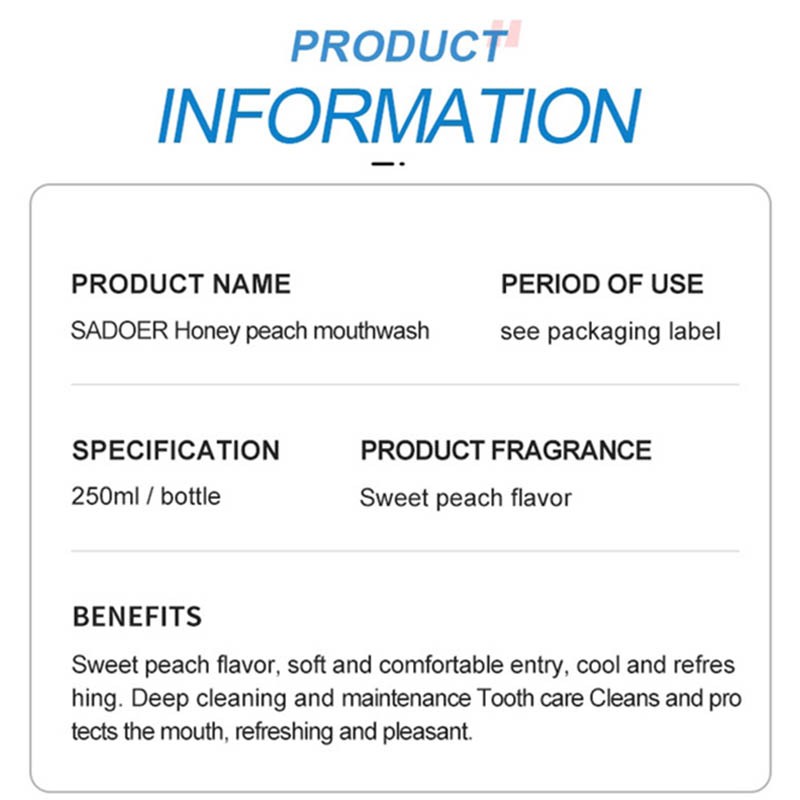 PRODUCT

INFORMATION

PRODUCT NAME
SADOER Honey peach mouthwash

PERIOD OF USE
see packaging label

SPECIFICATION
250ml / bottle

PRODUCT FRAGRANCE
Sweet peach flavor

BENEFITS

Sweet peach flavor, soft and comfortable entry, cool and refres hing. Deep cleaning and maintenance Tooth care Cleans and pro tects the mouth, refreshing and pleasant.